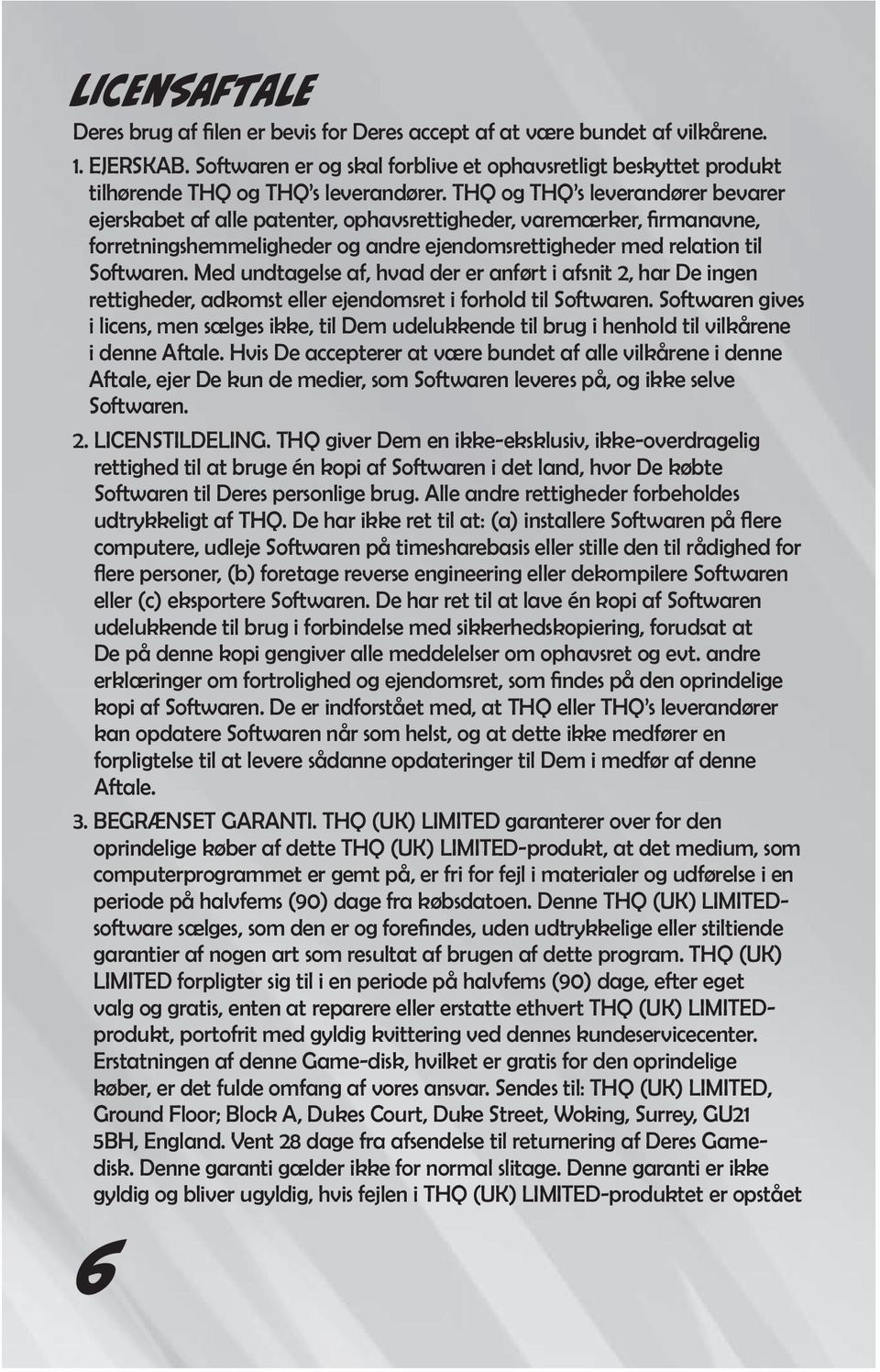 LICENSAFTALE

Deres brug af filen er bevis for Deres accept af at være bundet af vilkårene.

1. EJERSKAB. Softwaren er og skal forblive et ophavsretligt beskyttet produkt tilhørende THQ og THQ's leverandører. THQ og THQ's leverandører bevarer ejerskabet af alle patenter, ophavsrettigheder, varemærker, firmanavne, forretningshemmeligheder og andre ejendomsrettigheder med relation til Softwaren. Med undtagelse af, hvad der er anført i afsnit 2, har De ingen rettigheder, adkomst eller ejendomsret i forhold til Softwaren. Softwaren gives i licens, men sælges ikke, til Dem udelukkende til brug i henhold til vilkårene i denne Aftale. Hvis De accepterer at være bundet af alle vilkårene i denne Aftale, ejer De kun de medier, som Softwaren leveres på, og ikke selve Softwaren.

2. LICENSTILDELING. THQ giver Dem en ikke-eksklusiv, ikke-overdragelig rettighed til at bruge én kopi af Softwaren i det land, hvor De købte Softwaren til Deres personlige brug. Alle andre rettigheder forbeholdes udtrykkeligt af THQ. De har ikke ret til at: (a) installere Softwaren på flere computere, udleje Softwaren på timesharebasis eller stille den til rådighed for flere personer, (b) foretage reverse engineering eller dekompilere Softwaren eller (c) eksportere Softwaren. De har ret til at lave én kopi af Softwaren udelukkende til brug i forbindelse med sikkerhedskopiering, forudsat at De på denne kopi gengiver alle meddelelser om ophavsret og evt. andre erklæringer om fortrolighed og ejendomsret, som findes på den oprindelige kopi af Softwaren. De er indforstået med, at THQ eller THQ's leverandører kan opdatere Softwaren når som helst, og at dette ikke medfører en forpligtelse til at levere sådanne opdateringer til Dem i medfør af denne Aftale.

3. BEGRÆNSET GARANTI. THQ (UK) LIMITED garanterer over for den oprindelige køber af dette THQ (UK) LIMITED-produkt, at det medium, som computerprogrammet er gemt på, er fri for fejl i materialer og udførelse i en periode på halvfems (90) dage fra købsdatoen. Denne THQ (UK) LIMITED-software sælges, som den er og forefindes, uden udtrykkelige eller stiltiende garantier af nogen art som resultat af brugen af dette program. THQ (UK) LIMITED forpligter sig til i en periode på halvfems (90) dage, efter eget valg og gratis, enten at reparere eller erstatte ethvert THQ (UK) LIMITED-produkt, portofrit med gyldig kvittering ved dennes kundeservicecenter. Erstatningen af denne Game-disk, hvilket er gratis for den oprindelige køber, er det fulde omfang af vores ansvar. Sendes til: THQ (UK) LIMITED, Ground Floor; Block A, Dukes Court, Duke Street, Woking, Surrey, GU21 5BH, England. Vent 28 dage fra afsendelse til returnering af Deres Game-disk. Denne garanti gælder ikke for normal slitage. Denne garanti er ikke gyldig og bliver ugyldig, hvis fejlen i THQ (UK) LIMITED-produktet er opstået

6